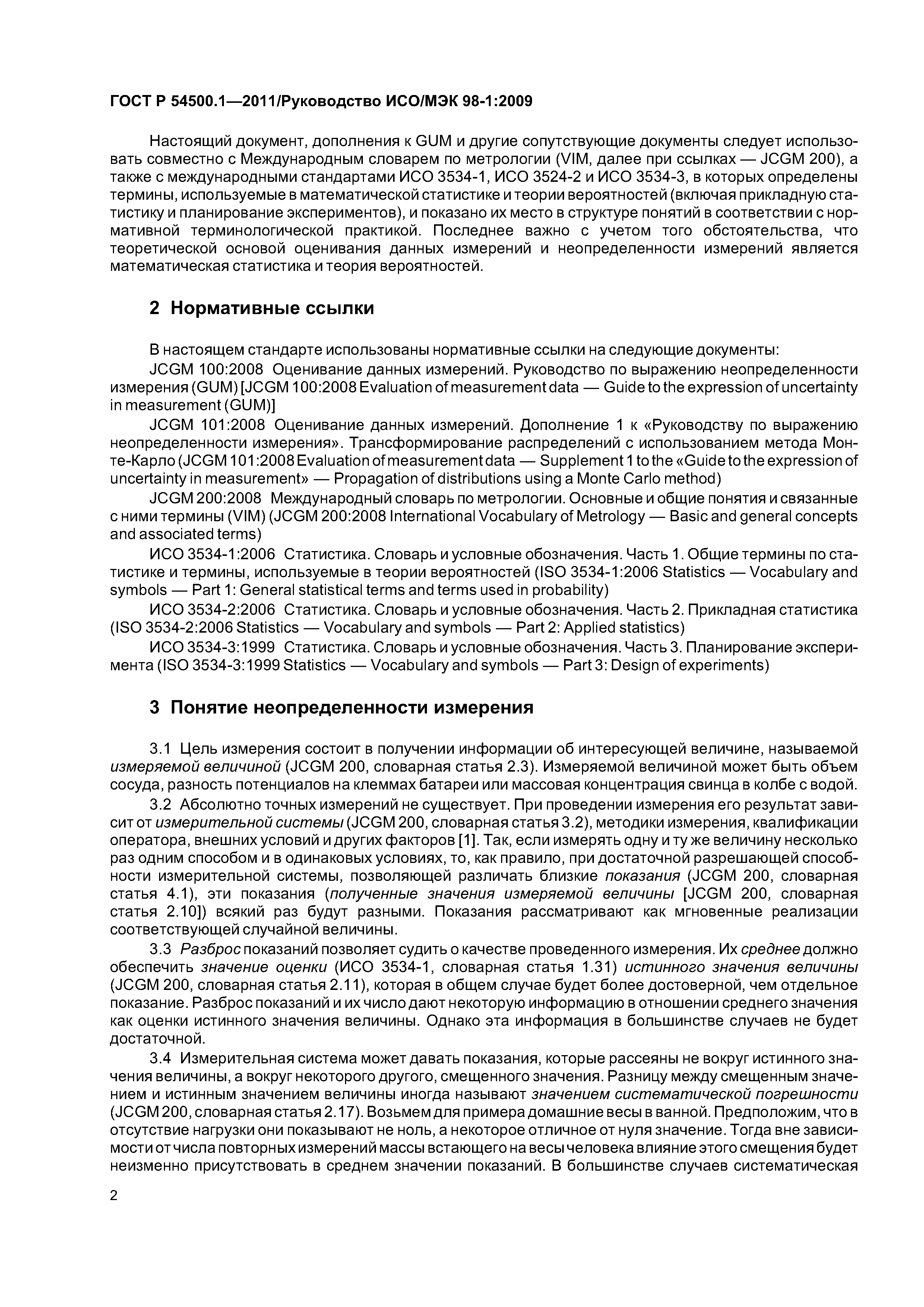 ГОСТ Р 54500.1—2011/Руководство ИСО/МЭК 98-1:2009

Настоящий документ, дополнения к GUM и другие сопутствующие документы следует использовать совместно с Международным словарем по метрологии (VIM, далее при ссылках — JCGM 200), а также с международными стандартами ИСО 3534-1, ИСО 3524-2 и ИСО 3534-3, в которых определены термины, используемые в математической статистике и теории вероятностей (включая прикладную статистику и планирование экспериментов), и показано их место в структуре понятий в соответствии с нормативной терминологической практикой. Последнее важно с учетом того обстоятельства, что теоретической основой оценивания данных измерений и неопределенности измерений является математическая статистика и теория вероятностей.

2 Нормативные ссылки

В настоящем стандарте использованы нормативные ссылки на следующие документы:

JCGM 100:2008 Оценивание данных измерений. Руководство по выражению неопределенности измерения (GUM) [JCGM 100:2008 Evaluation of measurement data — Guide to the expression of uncertainty in measurement (GUM)]

JCGM 101:2008 Оценивание данных измерений. Дополнение 1 к «Руководству по выражению неопределенности измерения». Трансформирование распределений с использованием метода Монте-Карло (JCGM 101:2008 Evaluation of measurement data — Supplement 1 to the «Guide to the expression of uncertainty in measurement» — Propagation of distributions using a Monte Carlo method)

JCGM 200:2008 Международный словарь по метрологии. Основные и общие понятия и связанные с ними термины (VIM) (JCGM 200:2008 International Vocabulary of Metrology — Basic and general concepts and associated terms)

ИСО 3534-1:2006 Статистика. Словарь и условные обозначения. Часть 1. Общие термины по статистике и термины, используемые в теории вероятностей (ISO 3534-1:2006 Statistics — Vocabulary and symbols — Part 1: General statistical terms and terms used in probability)

ИСО 3534-2:2006 Статистика. Словарь и условные обозначения. Часть 2. Прикладная статистика (ISO 3534-2:2006 Statistics — Vocabulary and symbols — Part 2: Applied statistics)

ИСО 3534-3:1999 Статистика. Словарь и условные обозначения. Часть 3. Планирование эксперимента (ISO 3534-3:1999 Statistics — Vocabulary and symbols — Part 3: Design of experiments)

3 Понятие неопределенности измерения

3.1 Цель измерения состоит в получении информации об интересующей величине, называемой измеряемой величиной (JCGM 200, словарная статья 2.3). Измеряемой величиной может быть объем сосуда, разность потенциалов на клеммах батареи или массовая концентрация свинца в колбе с водой.

3.2 Абсолютно точных измерений не существует. При проведении измерения его результат зависит от измерительной системы (JCGM 200, словарная статья 3.2), методики измерения, квалификации оператора, внешних условий и других факторов [1]. Так, если измерять одну и ту же величину несколько раз одним способом и в одинаковых условиях, то, как правило, при достаточной разрешающей способности измерительной системы, позволяющей различать близкие показания (JCGM 200, словарная статья 4.1), эти показания (полученные значения измеряемой величины [JCGM 200, словарная статья 2.10]) всякий раз будут разными. Показания рассматривают как мгновенные реализации соответствующей случайной величины.

3.3 Разброс показаний позволяет судить о качестве проведенного измерения. Их среднее должно обеспечить значение оценки (ИСО 3534-1, словарная статья 1.31) истинного значения величины (JCGM 200, словарная статья 2.11), которая в общем случае будет более достоверной, чем отдельное показание. Разброс показаний и их число дают некоторую информацию в отношении среднего значения как оценки истинного значения величины. Однако эта информация в большинстве случаев не будет достаточной.

3.4 Измерительная система может давать показания, которые рассеяны не вокруг истинного значения величины, а вокруг некоторого другого, смещенного значения. Разницу между смещенным значением и истинным значением величины иногда называют значением систематической погрешности (JCGM 200, словарная статья 2.17). Возьмем для примера домашние весы в ванной. Предположим, что в отсутствие нагрузки они показывают не ноль, а некоторое отличное от нуля значение. Тогда вне зависимости от числа повторных измерений массы встающего на весы человека влияние этого смещения будет неизменно присутствовать в среднем значении показаний. В большинстве случаев систематическая

2